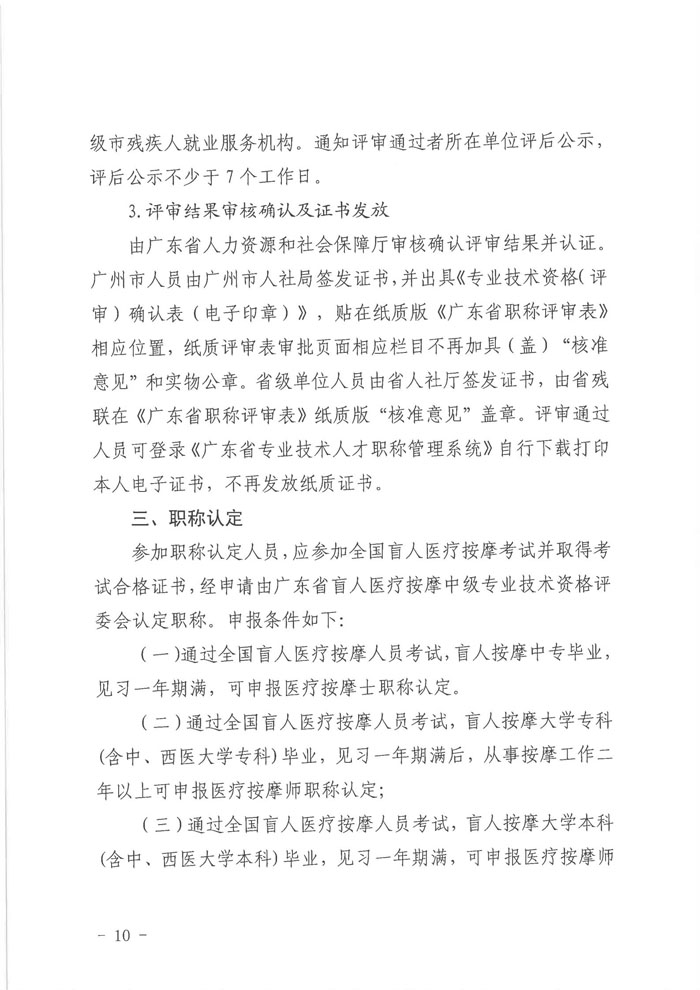 级市残疾人就业服务机构。通知评审通过者所在单位评后公示，评后公示不少于7个工作日。

3.评审结果审核确认及证书发放

由广东省人力资源和社会保障厅审核确认评审结果并认证。广州市人员由广州市人社局签发证书，并出具《专业技术资格（评审）确认表（电子印章）》，贴在纸质版《广东省职称评审表》相应位置，纸质评审表审批页面相应栏目不再加具（盖）“核准意见”和实物公章。省级单位人员由省人社厅签发证书，由省残联在《广东省职称评审表》纸质版“核准意见”盖章。评审通过人员可登录《广东省专业技术人才职称管理系统》自行下载打印本人电子证书，不再发放纸质证书。

三、职称认定

参加职称认定人员，应参加全国盲人医疗按摩考试并取得考试合格证书，经申请由广东省盲人医疗按摩中级专业技术资格评委会认定职称。申报条件如下：

（一）通过全国盲人医疗按摩人员考试，盲人按摩中专毕业，见习一年期满，可申报医疗按摩士职称认定。

（二）通过全国盲人医疗按摩人员考试，盲人按摩大学专科（含中、西医大学专科）毕业，见习一年期满后，从事按摩工作二年以上可申报医疗按摩师职称认定；

（三）通过全国盲人医疗按摩人员考试，盲人按摩大学本科（含中、西医大学本科）毕业，见习一年期满，可申报医疗按摩师

－ 10 －